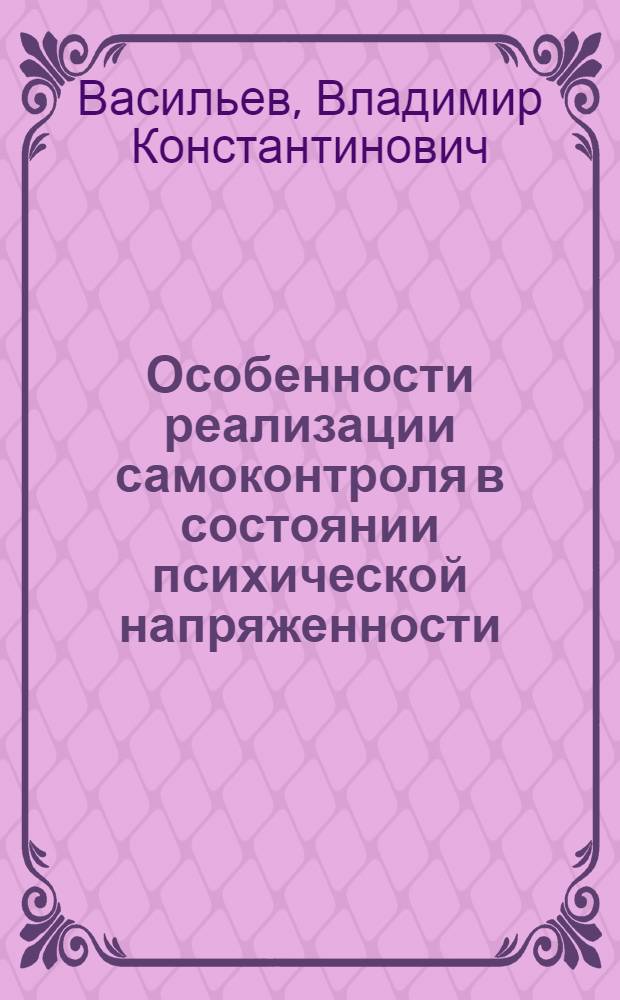 Васильев, Владимир Константинович

Особенности реализации самоконтроля в состоянии психической напряженности